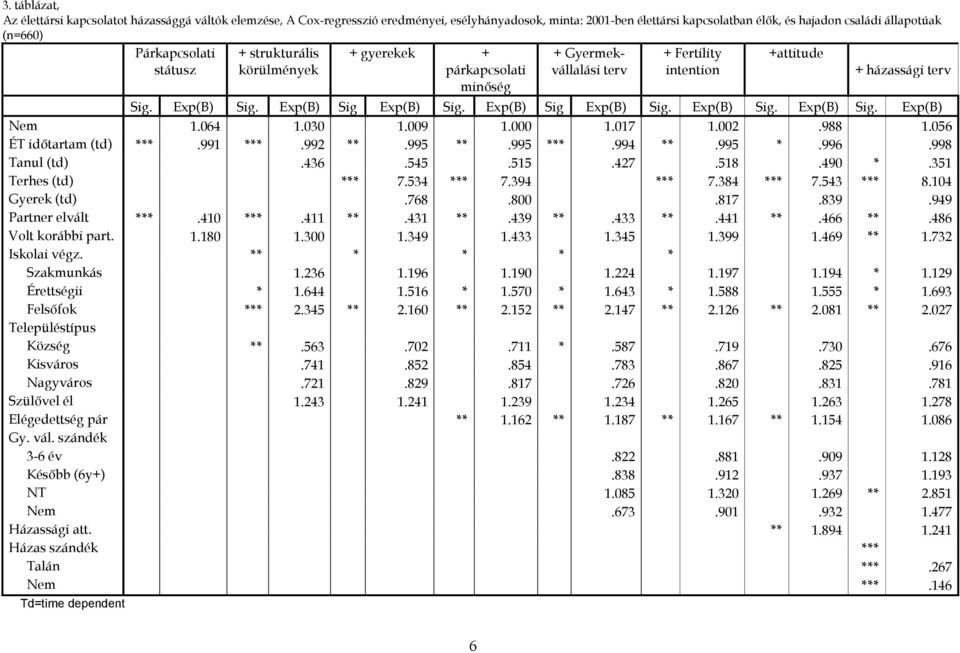 3. táblázat,
Az élettársi kapcsolatot házassággá váltók elemzése, A Cox-regresszió eredményei, esélyhányadosok, minta: 2001-ben élettársi kapcsolatban élők, és hajadon családi állapotúak (n=660)

| | Párkapcsolati státusz | | + strukturális körülmények | | + gyerekek | | + párkapcsolati minőség | | + Gyermekvállalási terv | | + Fertility intention | | +attitude | | + házassági terv | |
|---|---|---|---|---|---|---|---|---|---|---|---|---|---|---|---|---|
| | Sig. | Exp(B) | Sig. | Exp(B) | Sig | Exp(B) | Sig. | Exp(B) | Sig | Exp(B) | Sig. | Exp(B) | Sig. | Exp(B) | Sig. | Exp(B) |
| Nem | | 1.064 | | 1.030 | | 1.009 | | 1.000 | | 1.017 | | 1.002 | | .988 | | 1.056 |
| ÉT időtartam (td) | *** | .991 | *** | .992 | ** | .995 | ** | .995 | *** | .994 | ** | .995 | * | .996 | | .998 |
| Tanul (td) | | | | .436 | | .545 | | .515 | | .427 | | .518 | | .490 | * | .351 |
| Terhes (td) | | | | | *** | 7.534 | *** | 7.394 | | | *** | 7.384 | *** | 7.543 | *** | 8.104 |
| Gyerek (td) | | | | | | .768 | | .800 | | | | .817 | | .839 | | .949 |
| Partner elvált | *** | .410 | *** | .411 | ** | .431 | ** | .439 | ** | .433 | ** | .441 | ** | .466 | ** | .486 |
| Volt korábbi part. | | 1.180 | | 1.300 | | 1.349 | | 1.433 | | 1.345 | | 1.399 | | 1.469 | ** | 1.732 |
| Iskolai végz. | | | ** | | * | | * | | * | | * | | | | | |
| Szakmunkás | | | | 1.236 | | 1.196 | | 1.190 | | 1.224 | | 1.197 | | 1.194 | * | 1.129 |
| Érettségii | | | * | 1.644 | | 1.516 | * | 1.570 | * | 1.643 | * | 1.588 | | 1.555 | * | 1.693 |
| Felsőfok | | | *** | 2.345 | ** | 2.160 | ** | 2.152 | ** | 2.147 | ** | 2.126 | ** | 2.081 | ** | 2.027 |
| Településtípus | | | | | | | | | | | | | | | | |
| Község | | | ** | .563 | | .702 | | .711 | * | .587 | | .719 | | .730 | | .676 |
| Kisváros | | | | .741 | | .852 | | .854 | | .783 | | .867 | | .825 | | .916 |
| Nagyváros | | | | .721 | | .829 | | .817 | | .726 | | .820 | | .831 | | .781 |
| Szülővel él | | | | 1.243 | | 1.241 | | 1.239 | | 1.234 | | 1.265 | | 1.263 | | 1.278 |
| Elégedettség pár | | | | | | | ** | 1.162 | ** | 1.187 | ** | 1.167 | ** | 1.154 | | 1.086 |
| Gy. vál. szándék | | | | | | | | | | | | | | | | |
| 3-6 év | | | | | | | | | | .822 | | .881 | | .909 | | 1.128 |
| Később (6y+) | | | | | | | | | | .838 | | .912 | | .937 | | 1.193 |
| NT | | | | | | | | | | 1.085 | | 1.320 | | 1.269 | ** | 2.851 |
| Nem | | | | | | | | | | .673 | | .901 | | .932 | | 1.477 |
| Házassági att. | | | | | | | | | | | | | ** | 1.894 | | 1.241 |
| Házas szándék | | | | | | | | | | | | | | | *** | |
| Talán | | | | | | | | | | | | | | | *** | .267 |
| Nem | | | | | | | | | | | | | | | *** | .146 |

Td=time dependent

6